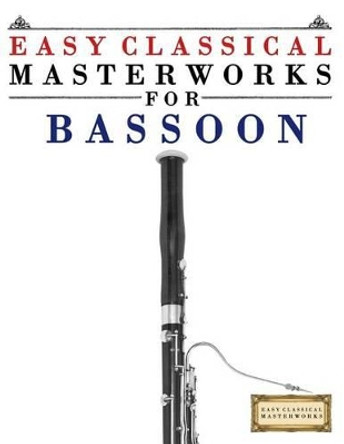 EASY CLASSICAL
MASTERWORKS
FOR
BASSOON

EASY CLASSICAL
MASTERWORKS